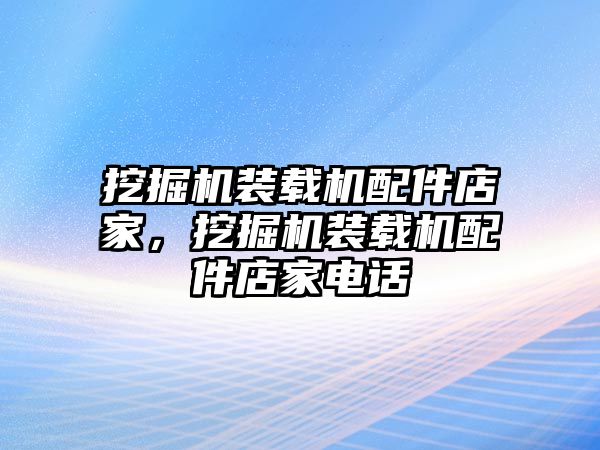 挖掘机装载机配件店家，挖掘机装载机配件店家电话